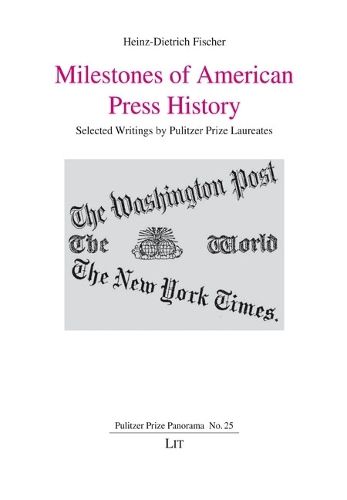 Heinz-Dietrich Fischer

Milestones of American Press History

Selected Writings by Pulitzer Prize Laureates

The Washington Post

The World

The New York Times.

Pulitzer Prize Panorama No. 25

LIT